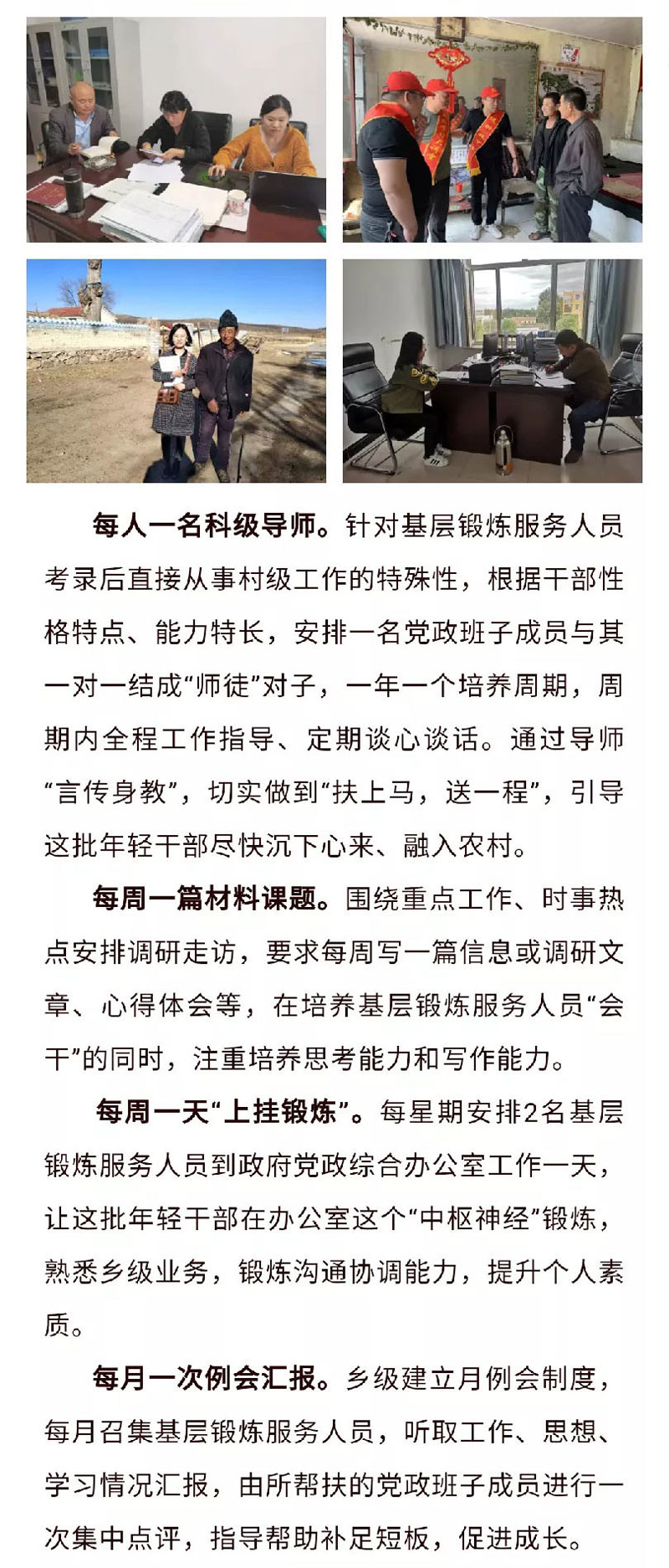 每人一名科级导师。针对基层锻炼服务人员考录后直接从事村级工作的特殊性，根据干部性格特点、能力特长，安排一名党政班子成员与其一对一结成“师徒”对子，一年一个培养周期，周期内全程工作指导、定期谈心谈话。通过导师“言传身教”，切实做到“扶上马，送一程”，引导这批年轻干部尽快沉下心来、融入农村。

每周一篇材料课题。围绕重点工作、时事热点安排调研走访，要求每周写一篇信息或调研文章、心得体会等，在培养基层锻炼服务人员“会干”的同时，注重培养思考能力和写作能力。

每周一天“上挂锻炼”。每星期安排2名基层锻炼服务人员到政府党政综合办公室工作一天，让这批年轻干部在办公室这个“中枢神经”锻炼，熟悉乡级业务，锻炼沟通协调能力，提升个人素质。

每月一次例会汇报。乡级建立月例会制度，每月召集基层锻炼服务人员，听取工作、思想、学习情况汇报，由所帮扶的党政班子成员进行一次集中点评，指导帮助补足短板，促进成长。